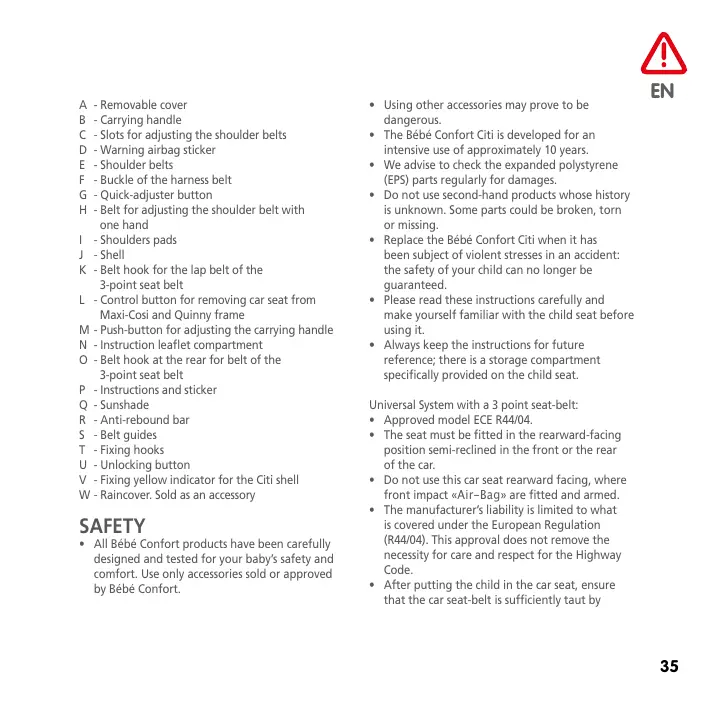 EN

A - Removable cover
B - Carrying handle
C - Slots for adjusting the shoulder belts
D - Warning airbag sticker
E - Shoulder belts
F - Buckle of the harness belt
G - Quick-adjuster button
H - Belt for adjusting the shoulder belt with one hand
I - Shoulders pads
J - Shell
K - Belt hook for the lap belt of the 3-point seat belt
L - Control button for removing car seat from Maxi-Cosi and Quinny frame
M - Push-button for adjusting the carrying handle
N - Instruction leaflet compartment
O - Belt hook at the rear for belt of the 3-point seat belt
P - Instructions and sticker
Q - Sunshade
R - Anti-rebound bar
S - Belt guides
T - Fixing hooks
U - Unlocking button
V - Fixing yellow indicator for the Citi shell
W - Raincover. Sold as an accessory

SAFETY
• All Bébé Confort products have been carefully designed and tested for your baby's safety and comfort. Use only accessories sold or approved by Bébé Confort.
• Using other accessories may prove to be dangerous.
• The Bébé Confort Citi is developed for an intensive use of approximately 10 years.
• We advise to check the expanded polystyrene (EPS) parts regularly for damages.
• Do not use second-hand products whose history is unknown. Some parts could be broken, torn or missing.
• Replace the Bébé Confort Citi when it has been subject of violent stresses in an accident: the safety of your child can no longer be guaranteed.
• Please read these instructions carefully and make yourself familiar with the child seat before using it.
• Always keep the instructions for future reference; there is a storage compartment specifically provided on the child seat.

Universal System with a 3 point seat-belt:
• Approved model ECE R44/04.
• The seat must be fitted in the rearward-facing position semi-reclined in the front or the rear of the car.
• Do not use this car seat rearward facing, where front impact «Air–Bag» are fitted and armed.
• The manufacturer's liability is limited to what is covered under the European Regulation (R44/04). This approval does not remove the necessity for care and respect for the Highway Code.
• After putting the child in the car seat, ensure that the car seat-belt is sufficiently taut by

35